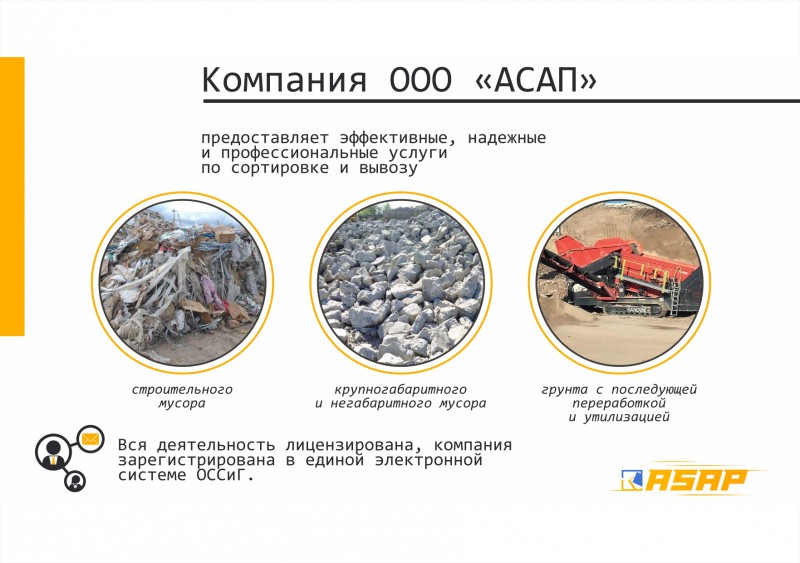 Компания ООО «АСАП»

предоставляет эффективные, надежные и профессиональные услуги по сортировке и вывозу

строительного мусора

крупногабаритного и негабаритного мусора

грунта с последующей переработкой и утилизацией

Вся деятельность лицензирована, компания зарегистрирована в единой электронной системе ОССиГ.

ASAP